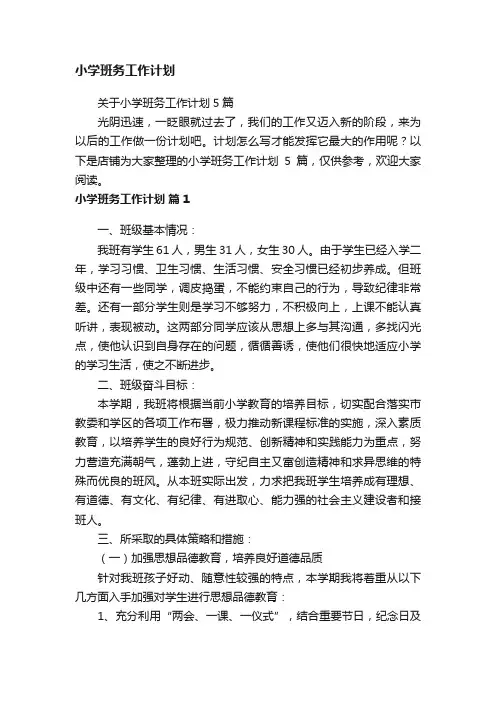 小学班务工作计划

关于小学班务工作计划 5 篇

光阴迅速，一眨眼就过去了，我们的工作又迈入新的阶段，来为以后的工作做一份计划吧。计划怎么写才能发挥它最大的作用呢？以下是店铺为大家整理的小学班务工作计划 5 篇，仅供参考，欢迎大家阅读。

小学班务工作计划 篇 1

一、班级基本情况：

我班有学生 61 人，男生 31 人，女生 30 人。由于学生已经入学二年，学习习惯、卫生习惯、生活习惯、安全习惯已经初步养成。但班级中还有一些同学，调皮捣蛋，不能约束自己的行为，导致纪律非常差。还有一部分学生则是学习不够努力，不积极向上，上课不能认真听讲，表现被动。这两部分同学应该从思想上多与其沟通，多找闪光点，使他认识到自身存在的问题，循循善诱，使他们很快地适应小学的学习生活，使之不断进步。

二、班级奋斗目标：

本学期，我班将根据当前小学教育的培养目标，切实配合落实市教委和学区的各项工作布署，极力推动新课程标准的实施，深入素质教育，以培养学生的良好行为规范、创新精神和实践能力为重点，努力营造充满朝气，蓬勃上进，守纪自主又富创造精神和求异思维的特殊而优良的班风。从本班实际出发，力求把我班学生培养成有理想、有道德、有文化、有纪律、有进取心、能力强的社会主义建设者和接班人。

三、所采取的具体策略和措施：

（一）加强思想品德教育，培养良好道德品质

针对我班孩子好动、随意性较强的特点，本学期我将着重从以下几方面入手加强对学生进行思想品德教育：

1、充分利用“两会、一课、一仪式”，结合重要节日，纪念日及